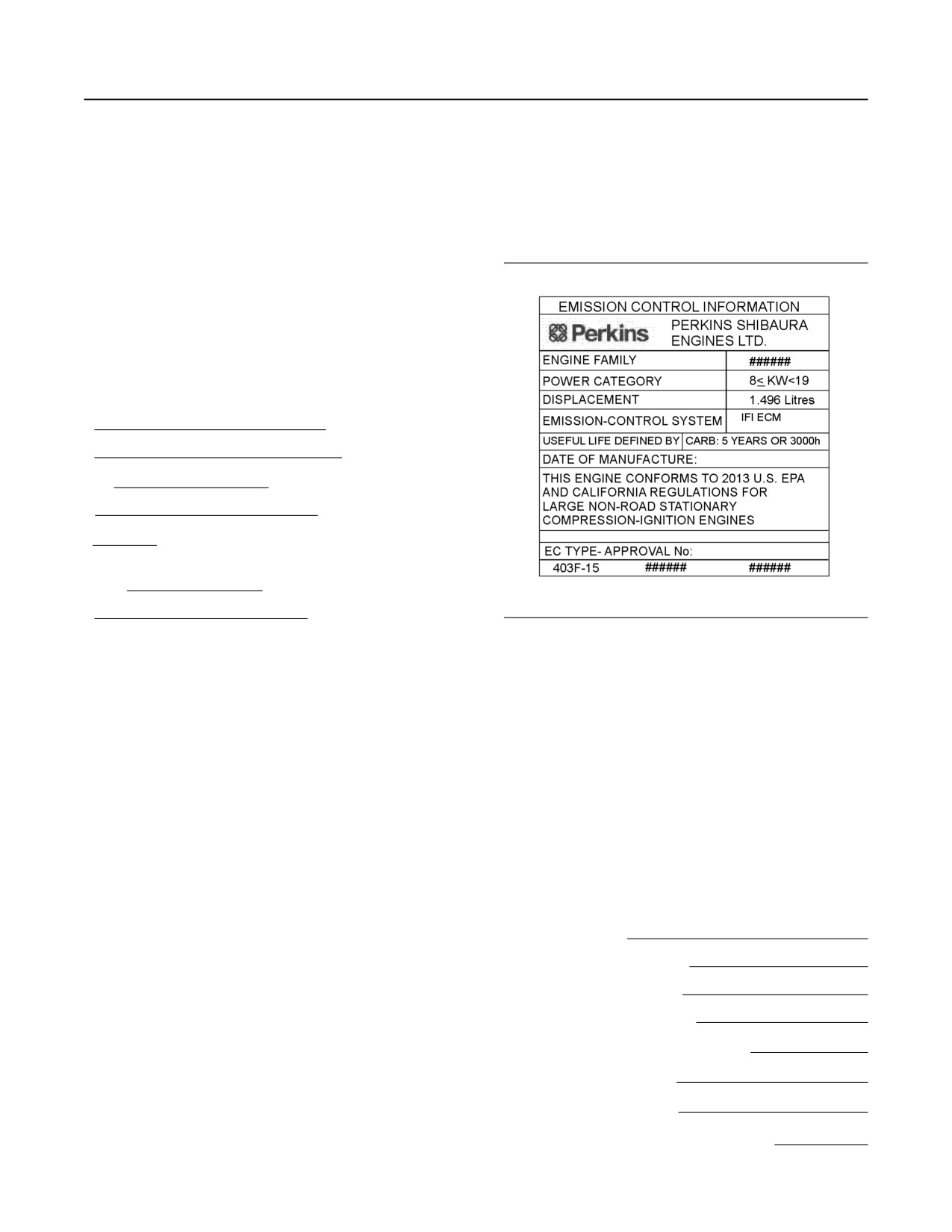 EMISSION CONTROL INFORMATION

Perkins PERKINS SHIBAURA ENGINES LTD.

ENGINE FAMILY ######
POWER CATEGORY 8≤ KW<19
DISPLACEMENT 1.496 Litres
EMISSION-CONTROL SYSTEM IFI ECM
USEFUL LIFE DEFINED BY CARB: 5 YEARS OR 3000h
DATE OF MANUFACTURE:

THIS ENGINE CONFORMS TO 2013 U.S. EPA AND CALIFORNIA REGULATIONS FOR LARGE NON-ROAD STATIONARY COMPRESSION-IGNITION ENGINES

EC TYPE- APPROVAL No:
403F-15 ###### ######